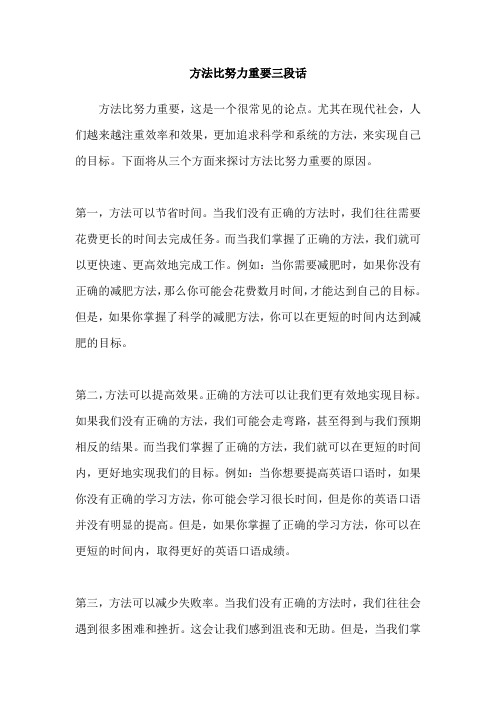 方法比努力重要三段话

方法比努力重要，这是一个很常见的论点。尤其在现代社会，人们越来越注重效率和效果，更加追求科学和系统的方法，来实现自己的目标。下面将从三个方面来探讨方法比努力重要的原因。

第一，方法可以节省时间。当我们没有正确的方法时，我们往往需要花费更长的时间去完成任务。而当我们掌握了正确的方法，我们就可以更快速、更高效地完成工作。例如：当你需要减肥时，如果你没有正确的减肥方法，那么你可能会花费数月时间，才能达到自己的目标。但是，如果你掌握了科学的减肥方法，你可以在更短的时间内达到减肥的目标。

第二，方法可以提高效果。正确的方法可以让我们更有效地实现目标。如果我们没有正确的方法，我们可能会走弯路，甚至得到与我们预期相反的结果。而当我们掌握了正确的方法，我们就可以在更短的时间内，更好地实现我们的目标。例如：当你想要提高英语口语时，如果你没有正确的学习方法，你可能会学习很长时间，但是你的英语口语并没有明显的提高。但是，如果你掌握了正确的学习方法，你可以在更短的时间内，取得更好的英语口语成绩。

第三，方法可以减少失败率。当我们没有正确的方法时，我们往往会遇到很多困难和挫折。这会让我们感到沮丧和无助。但是，当我们掌